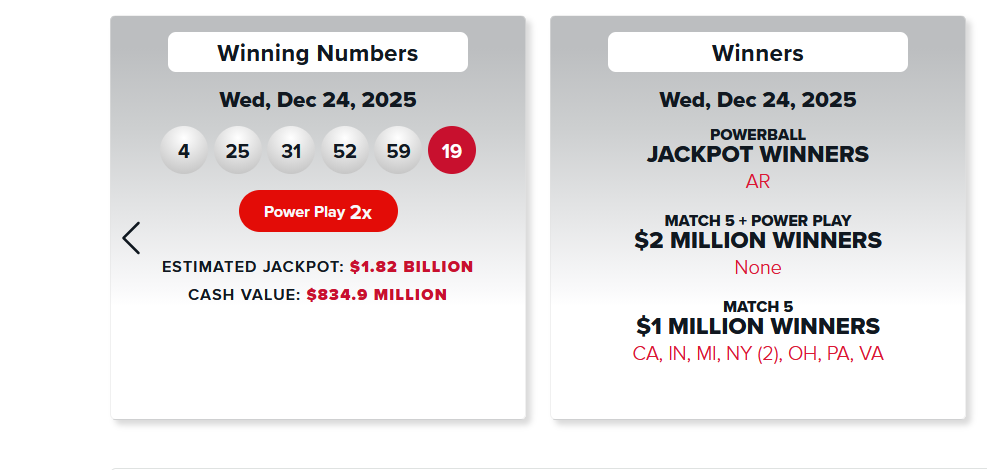 Winning Numbers

Wed, Dec 24, 2025

4 25 31 52 59 19

Power Play 2x

ESTIMATED JACKPOT: $1.82 BILLION
CASH VALUE: $834.9 MILLION

Winners

Wed, Dec 24, 2025

POWERBALL
JACKPOT WINNERS
AR

MATCH 5 + POWER PLAY
$2 MILLION WINNERS
None

MATCH 5
$1 MILLION WINNERS
CA, IN, MI, NY (2), OH, PA, VA